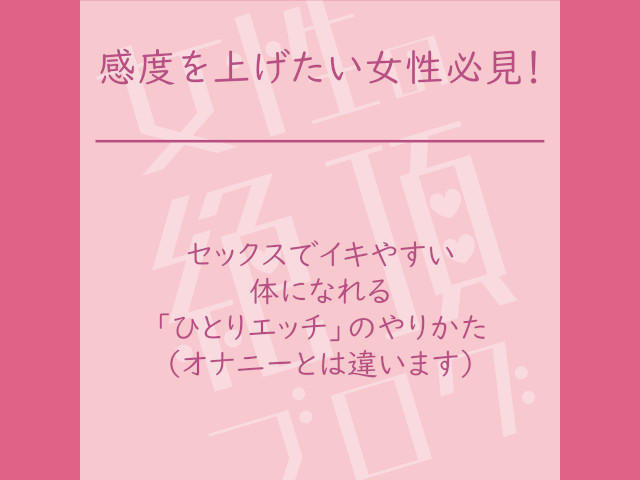 女性絶頂ブログ

感度を上げたい女性必見！

セックスでイキやすい
体になれる
「ひとりエッチ」のやりかた
（オナニーとは違います）